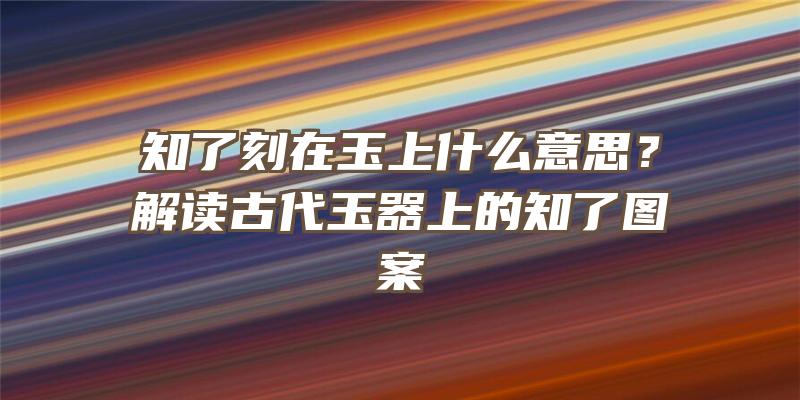 知了刻在玉上什么意思？解读古代玉器上的知了图案